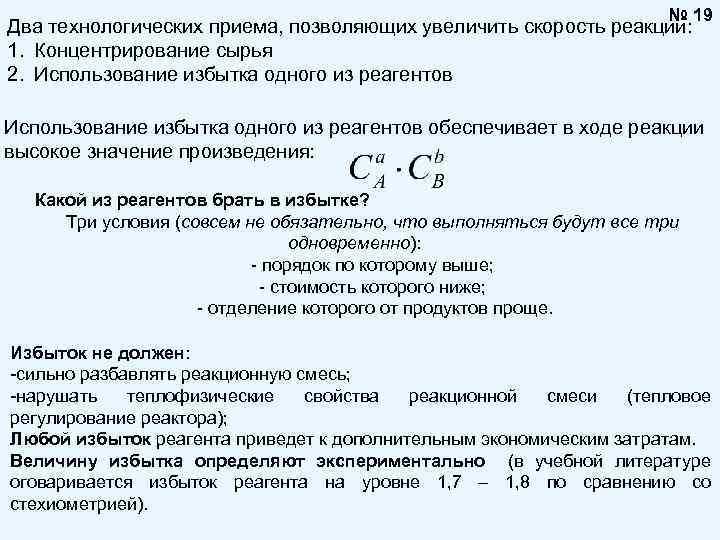 № 19

Два технологических приема, позволяющих увеличить скорость реакции:
1. Концентрирование сырья
2. Использование избытка одного из реагентов

Использование избытка одного из реагентов обеспечивает в ходе реакции высокое значение произведения: $C_A^a \cdot C_B^b$

Какой из реагентов брать в избытке?
Три условия (совсем не обязательно, что выполняться будут все три одновременно):
- порядок по которому выше;
- стоимость которого ниже;
- отделение которого от продуктов проще.

Избыток не должен:
-сильно разбавлять реакционную смесь;
-нарушать теплофизические свойства реакционной смеси (тепловое регулирование реактора);
Любой избыток реагента приведет к дополнительным экономическим затратам.
Величину избытка определяют экспериментально (в учебной литературе оговаривается избыток реагента на уровне 1,7 – 1,8 по сравнению со стехиометрией).